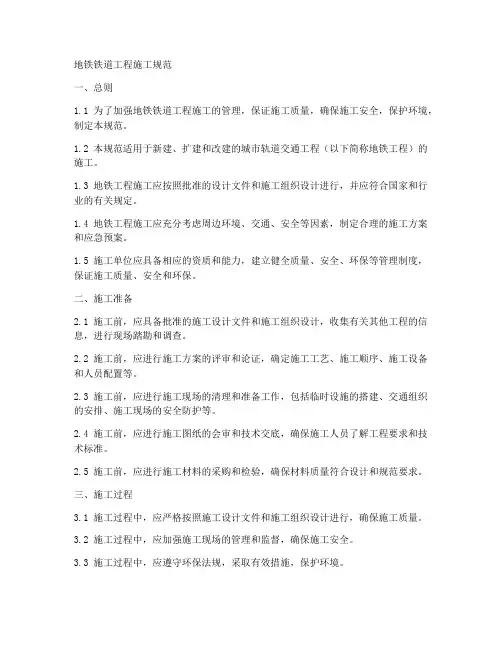 地铁铁道工程施工规范

一、总则

1.1 为了加强地铁铁道工程施工的管理，保证施工质量，确保施工安全，保护环境，制定本规范。

1.2 本规范适用于新建、扩建和改建的城市轨道交通工程（以下简称地铁工程）的施工。

1.3 地铁工程施工应按照批准的设计文件和施工组织设计进行，并应符合国家和行业的有关规定。

1.4 地铁工程施工应充分考虑周边环境、交通、安全等因素，制定合理的施工方案和应急预案。

1.5 施工单位应具备相应的资质和能力，建立健全质量、安全、环保等管理制度，保证施工质量、安全和环保。

二、施工准备

2.1 施工前，应具备批准的施工设计文件和施工组织设计，收集有关其他工程的信息，进行现场踏勘和调查。

2.2 施工前，应进行施工方案的评审和论证，确定施工工艺、施工顺序、施工设备和人员配置等。

2.3 施工前，应进行施工现场的清理和准备工作，包括临时设施的搭建、交通组织的安排、施工现场的安全防护等。

2.4 施工前，应进行施工图纸的会审和技术交底，确保施工人员了解工程要求和技术标准。

2.5 施工前，应进行施工材料的采购和检验，确保材料质量符合设计和规范要求。

三、施工过程

3.1 施工过程中，应严格按照施工设计文件和施工组织设计进行，确保施工质量。

3.2 施工过程中，应加强施工现场的管理和监督，确保施工安全。

3.3 施工过程中，应遵守环保法规，采取有效措施，保护环境。